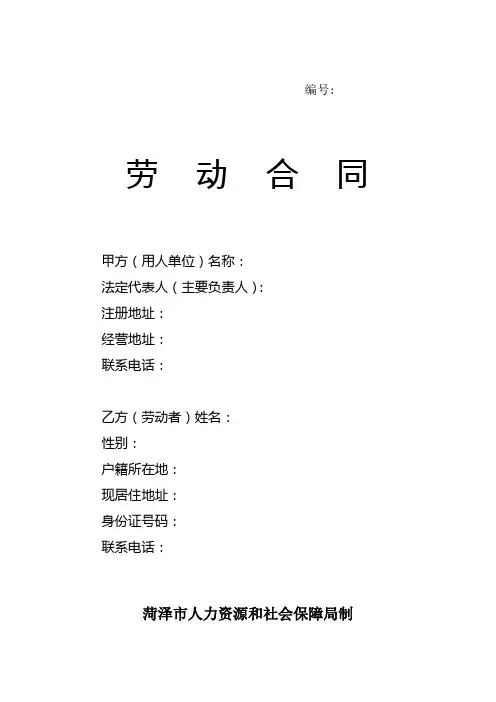 编号:

劳 动 合 同

甲方（用人单位）名称：
法定代表人（主要负责人）:
注册地址：
经营地址：
联系电话：

乙方（劳动者）姓名：
性别：
户籍所在地：
现居住地址：
身份证号码：
联系电话：

菏泽市人力资源和社会保障局制